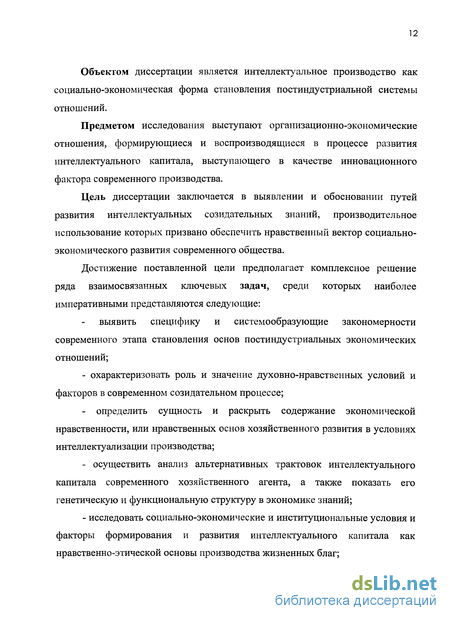 12

Объектом диссертации является интеллектуальное производство как социально-экономическая форма становления постиндустриальной системы отношений.

Предметом исследования выступают организационно-экономические отношения, формирующиеся и воспроизводящиеся в процессе развития интеллектуального капитала, выступающего в качестве инновационного фактора современного производства.

Цель диссертации заключается в выявлении и обосновании путей развития интеллектуальных созидательных знаний, производительное использование которых призвано обеспечить нравственный вектор социально-экономического развития современного общества.

Достижение поставленной цели предполагает комплексное решение ряда взаимосвязанных ключевых задач, среди которых наиболее императивными представляются следующие:

- выявить специфику и системообразующие закономерности современного этапа становления основ постиндустриальных экономических отношений;

- охарактеризовать роль и значение духовно-нравственных условий и факторов в современном созидательном процессе;

- определить сущность и раскрыть содержание экономической нравственности, или нравственных основ хозяйственного развития в условиях интеллектуализации производства;

- осуществить анализ альтернативных трактовок интеллектуального капитала современного хозяйственного агента, а также показать его генетическую и функциональную структуру в экономике знаний;

- исследовать социально-экономические и институциональные условия и факторы формирования и развития интеллектуального капитала как нравственно-этической основы производства жизненных благ;

dsLib.net
библиотека диссертаций